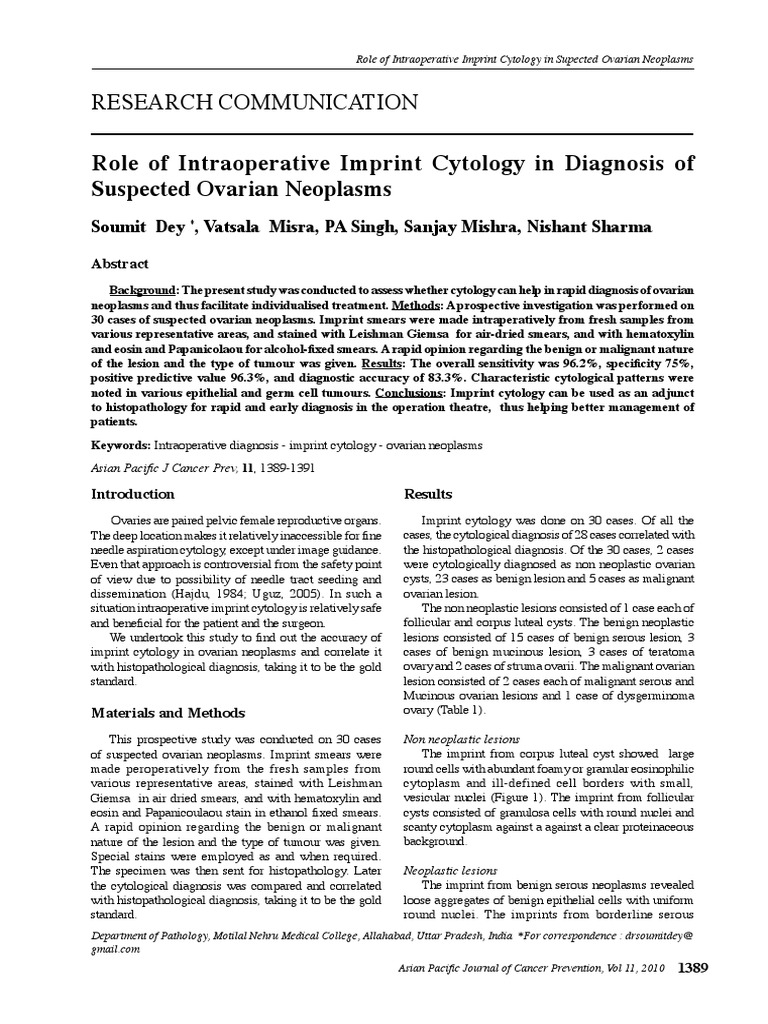 Role of Intraoperative Imprint Cytology in Supected Ovarian Neoplasms

RESEARCH COMMUNICATION

Role of Intraoperative Imprint Cytology in Diagnosis of Suspected Ovarian Neoplasms

Soumit Dey *, Vatsala Misra, PA Singh, Sanjay Mishra, Nishant Sharma

Abstract

Background: The present study was conducted to assess whether cytology can help in rapid diagnosis of ovarian neoplasms and thus facilitate individualised treatment. Methods: A prospective investigation was performed on 30 cases of suspected ovarian neoplasms. Imprint smears were made intraperatively from fresh samples from various representative areas, and stained with Leishman Giemsa for air-dried smears, and with hematoxylin and eosin and Papanicolaou for alcohol-fixed smears. A rapid opinion regarding the benign or malignant nature of the lesion and the type of tumour was given. Results: The overall sensitivity was 96.2%, specificity 75%, positive predictive value 96.3%, and diagnostic accuracy of 83.3%. Characteristic cytological patterns were noted in various epithelial and germ cell tumours. Conclusions: Imprint cytology can be used as an adjunct to histopathology for rapid and early diagnosis in the operation theatre, thus helping better management of patients.

Keywords: Intraoperative diagnosis - imprint cytology - ovarian neoplasms

Asian Pacific J Cancer Prev, 11, 1389-1391

Introduction

Ovaries are paired pelvic female reproductive organs. The deep location makes it relatively inaccessible for fine needle aspiration cytology, except under image guidance. Even that approach is controversial from the safety point of view due to possibility of needle tract seeding and dissemination (Hajdu, 1984; Uguz, 2005). In such a situation intraoperative imprint cytology is relatively safe and beneficial for the patient and the surgeon.

We undertook this study to find out the accuracy of imprint cytology in ovarian neoplasms and correlate it with histopathological diagnosis, taking it to be the gold standard.

Materials and Methods

This prospective study was conducted on 30 cases of suspected ovarian neoplasms. Imprint smears were made peroperatively from the fresh samples from various representative areas, stained with Leishman Giemsa in air dried smears, and with hematoxylin and eosin and Papanicoulaou stain in ethanol fixed smears. A rapid opinion regarding the benign or malignant nature of the lesion and the type of tumour was given. Special stains were employed as and when required. The specimen was then sent for histopathology. Later the cytological diagnosis was compared and correlated with histopathological diagnosis, taking it to be the gold standard.

Results

Imprint cytology was done on 30 cases. Of all the cases, the cytological diagnosis of 28 cases correlated with the histopathological diagnosis. Of the 30 cases, 2 cases were cytologically diagnosed as non neoplastic ovarian cysts, 23 cases as benign lesion and 5 cases as malignant ovarian lesion.

The non neoplastic lesions consisted of 1 case each of follicular and corpus luteal cysts. The benign neoplastic lesions consisted of 15 cases of benign serous lesion, 3 cases of benign mucinous lesion, 3 cases of teratoma ovary and 2 cases of struma ovarii. The malignant ovarian lesion consisted of 2 cases each of malignant serous and Mucinous ovarian lesions and 1 case of dysgerminoma ovary (Table 1).

Non neoplastic lesions

The imprint from corpus luteal cyst showed large round cells with abundant foamy or granular eosinophilic cytoplasm and ill-defined cell borders with small, vesicular nuclei (Figure 1). The imprint from follicular cysts consisted of granulosa cells with round nuclei and scanty cytoplasm against a against a clear proteinaceous background.

Neoplastic lesions

The imprint from benign serous neoplasms revealed loose aggregates of benign epithelial cells with uniform round nuclei. The imprints from borderline serous

Department of Pathology, Motilal Nehru Medical College, Allahabad, Uttar Pradesh, India *For correspondence : drsoumitdey@gmail.com

Asian Pacific Journal of Cancer Prevention, Vol 11, 2010 1389